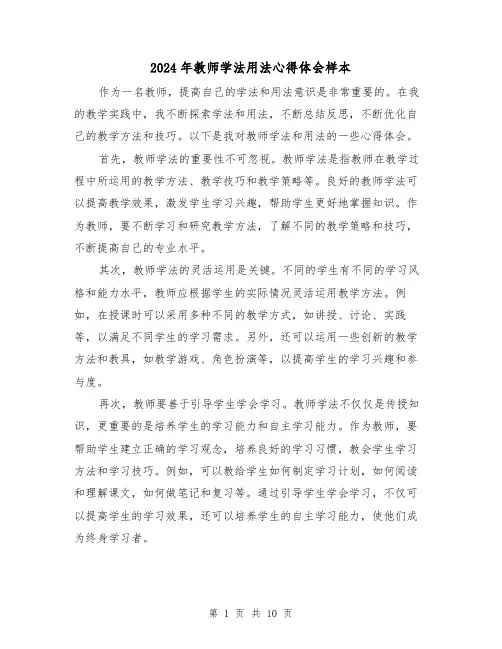 2024年教师学法用法心得体会样本

作为一名教师，提高自己的学法和用法意识是非常重要的。在我的教学实践中，我不断探索学法和用法，不断总结反思，不断优化自己的教学方法和技巧。以下是我对教师学法和用法的一些心得体会。

首先，教师学法的重要性不可忽视。教师学法是指教师在教学过程中所运用的教学方法、教学技巧和教学策略等。良好的教师学法可以提高教学效果，激发学生学习兴趣，帮助学生更好地掌握知识。作为教师，要不断学习和研究教学方法，了解不同的教学策略和技巧，不断提高自己的专业水平。

其次，教师学法的灵活运用是关键。不同的学生有不同的学习风格和能力水平，教师应根据学生的实际情况灵活运用教学方法。例如，在授课时可以采用多种不同的教学方式，如讲授、讨论、实践等，以满足不同学生的学习需求。另外，还可以运用一些创新的教学方法和教具，如教学游戏、角色扮演等，以提高学生的学习兴趣和参与度。

再次，教师要善于引导学生学会学习。教师学法不仅仅是传授知识，更重要的是培养学生的学习能力和自主学习能力。作为教师，要帮助学生建立正确的学习观念，培养良好的学习习惯，教会学生学习方法和学习技巧。例如，可以教给学生如何制定学习计划，如何阅读和理解课文，如何做笔记和复习等。通过引导学生学会学习，不仅可以提高学生的学习效果，还可以培养学生的自主学习能力，使他们成为终身学习者。

第 1 页 共 10 页